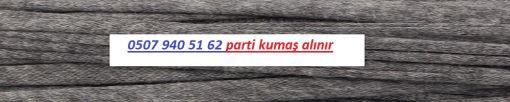 0507 940 51 62 parti kumaş alınır